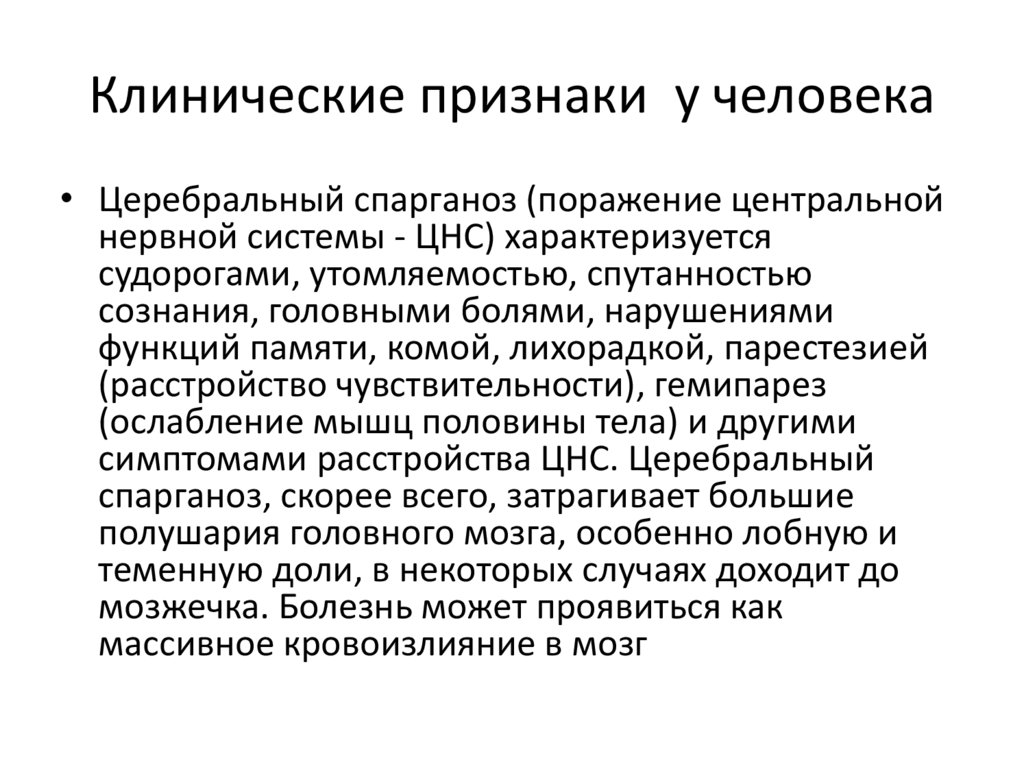 Клинические признаки у человека

• Церебральный спарганоз (поражение центральной нервной системы - ЦНС) характеризуется судорогами, утомляемостью, спутанностью сознания, головными болями, нарушениями функций памяти, комой, лихорадкой, парестезией (расстройство чувствительности), гемипарез (ослабление мышц половины тела) и другими симптомами расстройства ЦНС. Церебральный спарганоз, скорее всего, затрагивает большие полушария головного мозга, особенно лобную и теменную доли, в некоторых случаях доходит до мозжечка. Болезнь может проявиться как массивное кровоизлияние в мозг